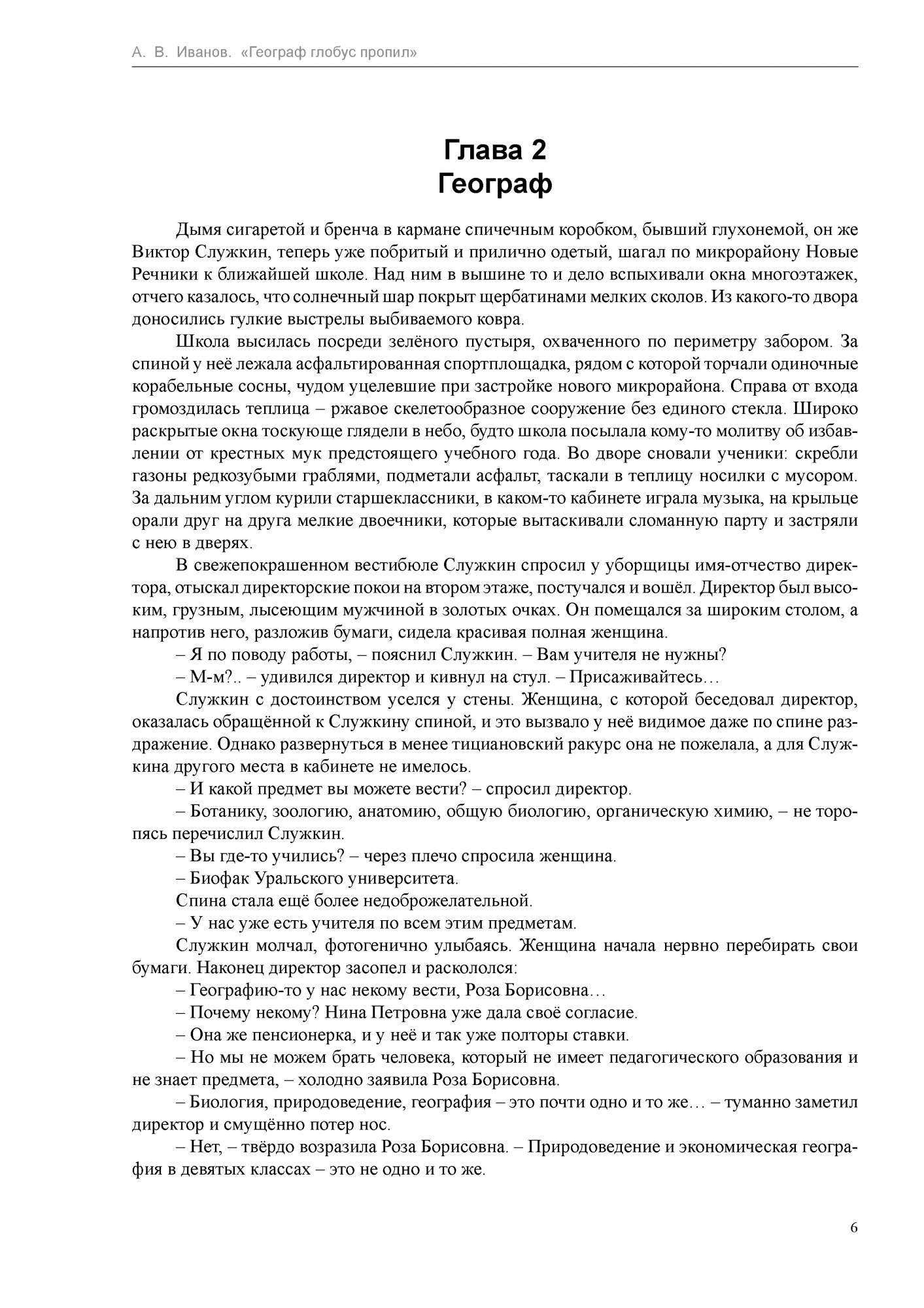 А. В. Иванов. «Географ глобус пропил»

Глава 2
Географ

Дымя сигаретой и бренча в кармане спичечным коробком, бывший глухонемой, он же Виктор Служкин, теперь уже побритый и прилично одетый, шагал по микрорайону Новые Речники к ближайшей школе. Над ним в вышине то и дело вспыхивали окна многоэтажек, отчего казалось, что солнечный шар покрыт щербатинами мелких сколов. Из какого-то двора доносились гулкие выстрелы выбиваемого ковра.

Школа высилась посреди зелёного пустыря, охваченного по периметру забором. За спиной у неё лежала асфальтированная спортплощадка, рядом с которой торчали одиночные корабельные сосны, чудом уцелевшие при застройке нового микрорайона. Справа от входа громоздилась теплица – ржавое скелетообразное сооружение без единого стекла. Широко раскрытые окна тоскующе глядели в небо, будто школа посылала кому-то молитву об избавлении от крестных мук предстоящего учебного года. Во дворе сновали ученики: скребли газоны редкозубыми граблями, подметали асфальт, таскали в теплицу носилки с мусором. За дальним углом курили старшеклассники, в каком-то кабинете играла музыка, на крыльце орали друг на друга мелкие двоечники, которые вытаскивали сломанную парту и застряли с нею в дверях.

В свежепокрашенном вестибюле Служкин спросил у уборщицы имя-отчество директора, отыскал директорские покои на втором этаже, постучался и вошёл. Директор был высоким, грузным, лысеющим мужчиной в золотых очках. Он помещался за широким столом, а напротив него, разложив бумаги, сидела красивая полная женщина.

– Я по поводу работы, – пояснил Служкин. – Вам учителя не нужны?

– М-м?.. – удивился директор и кивнул на стул. – Присаживайтесь…

Служкин с достоинством уселся у стены. Женщина, с которой беседовал директор, оказалась обращённой к Служкину спиной, и это вызвало у неё видимое даже по спине раздражение. Однако развернуться в менее тициановский ракурс она не пожелала, а для Служкина другого места в кабинете не имелось.

– И какой предмет вы можете вести? – спросил директор.

– Ботанику, зоологию, анатомию, общую биологию, органическую химию, – не торопясь перечислил Служкин.

– Вы где-то учились? – через плечо спросила женщина.

– Биофак Уральского университета.

Спина стала ещё более недоброжелательной.

– У нас уже есть учителя по всем этим предметам.

Служкин молчал, фотогенично улыбаясь. Женщина начала нервно перебирать свои бумаги. Наконец директор засопел и раскололся:

– Географию-то у нас некому вести, Роза Борисовна…

– Почему некому? Нина Петровна уже дала своё согласие.

– Она же пенсионерка, и у неё и так уже полторы ставки.

– Но мы не можем брать человека, который не имеет педагогического образования и не знает предмета, – холодно заявила Роза Борисовна.

– Биология, природоведение, география – это почти одно и то же… – туманно заметил директор и смущённо потер нос.

– Нет, – твёрдо возразила Роза Борисовна. – Природоведение и экономическая география в девятых классах – это не одно и то же.

6